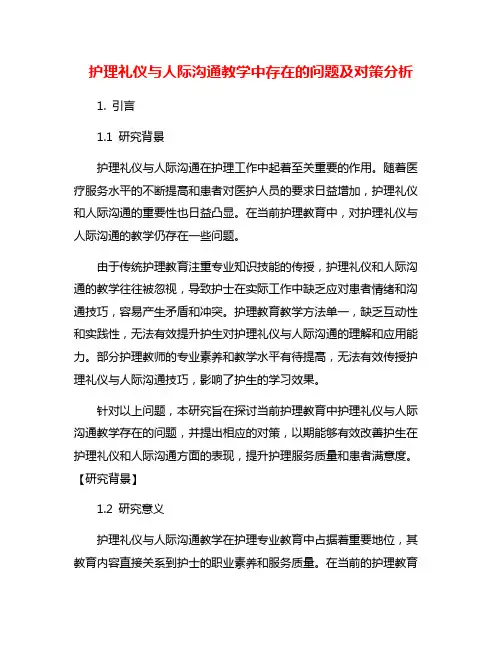 护理礼仪与人际沟通教学中存在的问题及对策分析

1. 引言

1.1 研究背景

护理礼仪与人际沟通在护理工作中起着至关重要的作用。随着医疗服务水平的不断提高和患者对医护人员的要求日益增加，护理礼仪和人际沟通的重要性也日益凸显。在当前护理教育中，对护理礼仪与人际沟通的教学仍存在一些问题。

由于传统护理教育注重专业知识技能的传授，护理礼仪和人际沟通的教学往往被忽视，导致护士在实际工作中缺乏应对患者情绪和沟通技巧，容易产生矛盾和冲突。护理教育教学方法单一，缺乏互动性和实践性，无法有效提升护生对护理礼仪与人际沟通的理解和应用能力。部分护理教师的专业素养和教学水平有待提高，无法有效传授护理礼仪与人际沟通技巧，影响了护生的学习效果。

针对以上问题，本研究旨在探讨当前护理教育中护理礼仪与人际沟通教学存在的问题，并提出相应的对策，以期能够有效改善护生在护理礼仪和人际沟通方面的表现，提升护理服务质量和患者满意度。【研究背景】

1.2 研究意义

护理礼仪与人际沟通教学在护理专业教育中占据着重要地位，其教育内容直接关系到护士的职业素养和服务质量。在当前的护理教育